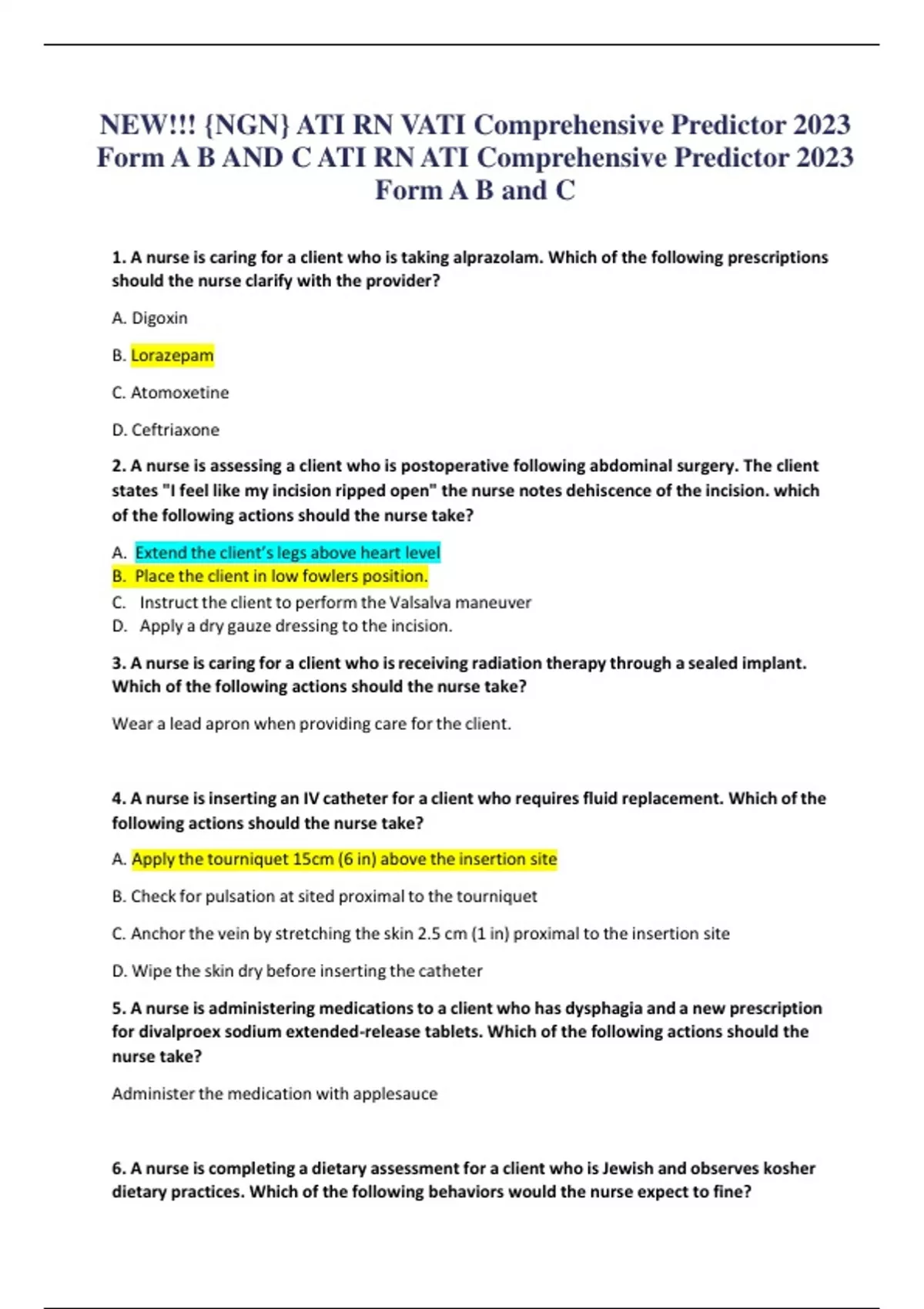 NEW!!! {NGN} ATI RN VATI Comprehensive Predictor 2023 Form A B AND C ATI RN ATI Comprehensive Predictor 2023 Form A B and C

1. A nurse is caring for a client who is taking alprazolam. Which of the following prescriptions should the nurse clarify with the provider?

A. Digoxin

B. Lorazepam

C. Atomoxetine

D. Ceftriaxone

2. A nurse is assessing a client who is postoperative following abdominal surgery. The client states "I feel like my incision ripped open" the nurse notes dehiscence of the incision. which of the following actions should the nurse take?

A. Extend the client's legs above heart level
B. Place the client in low fowlers position.
C. Instruct the client to perform the Valsalva maneuver
D. Apply a dry gauze dressing to the incision.

3. A nurse is caring for a client who is receiving radiation therapy through a sealed implant. Which of the following actions should the nurse take?

Wear a lead apron when providing care for the client.

4. A nurse is inserting an IV catheter for a client who requires fluid replacement. Which of the following actions should the nurse take?

A. Apply the tourniquet 15cm (6 in) above the insertion site

B. Check for pulsation at sited proximal to the tourniquet

C. Anchor the vein by stretching the skin 2.5 cm (1 in) proximal to the insertion site

D. Wipe the skin dry before inserting the catheter

5. A nurse is administering medications to a client who has dysphagia and a new prescription for divalproex sodium extended-release tablets. Which of the following actions should the nurse take?

Administer the medication with applesauce

6. A nurse is completing a dietary assessment for a client who is Jewish and observes kosher dietary practices. Which of the following behaviors would the nurse expect to fine?